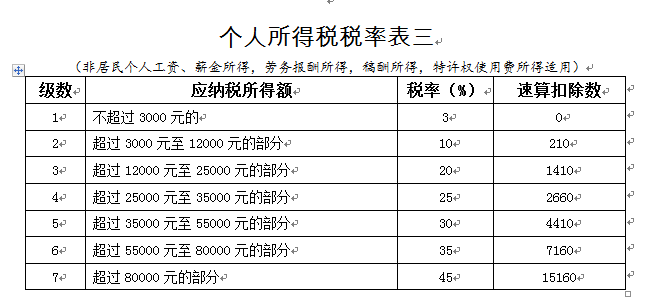 个人所得税税率表三

（非居民个人工资、薪金所得，劳务报酬所得，稿酬所得，特许权使用费所得适用）

| 级数 | 应纳税所得额 | 税率（%） | 速算扣除数 |
|---|---|---|---|
| 1 | 不超过 3000 元的 | 3 | 0 |
| 2 | 超过 3000 元至 12000 元的部分 | 10 | 210 |
| 3 | 超过 12000 元至 25000 元的部分 | 20 | 1410 |
| 4 | 超过 25000 元至 35000 元的部分 | 25 | 2660 |
| 5 | 超过 35000 元至 55000 元的部分 | 30 | 4410 |
| 6 | 超过 55000 元至 80000 元的部分 | 35 | 7160 |
| 7 | 超过 80000 元的部分 | 45 | 15160 |